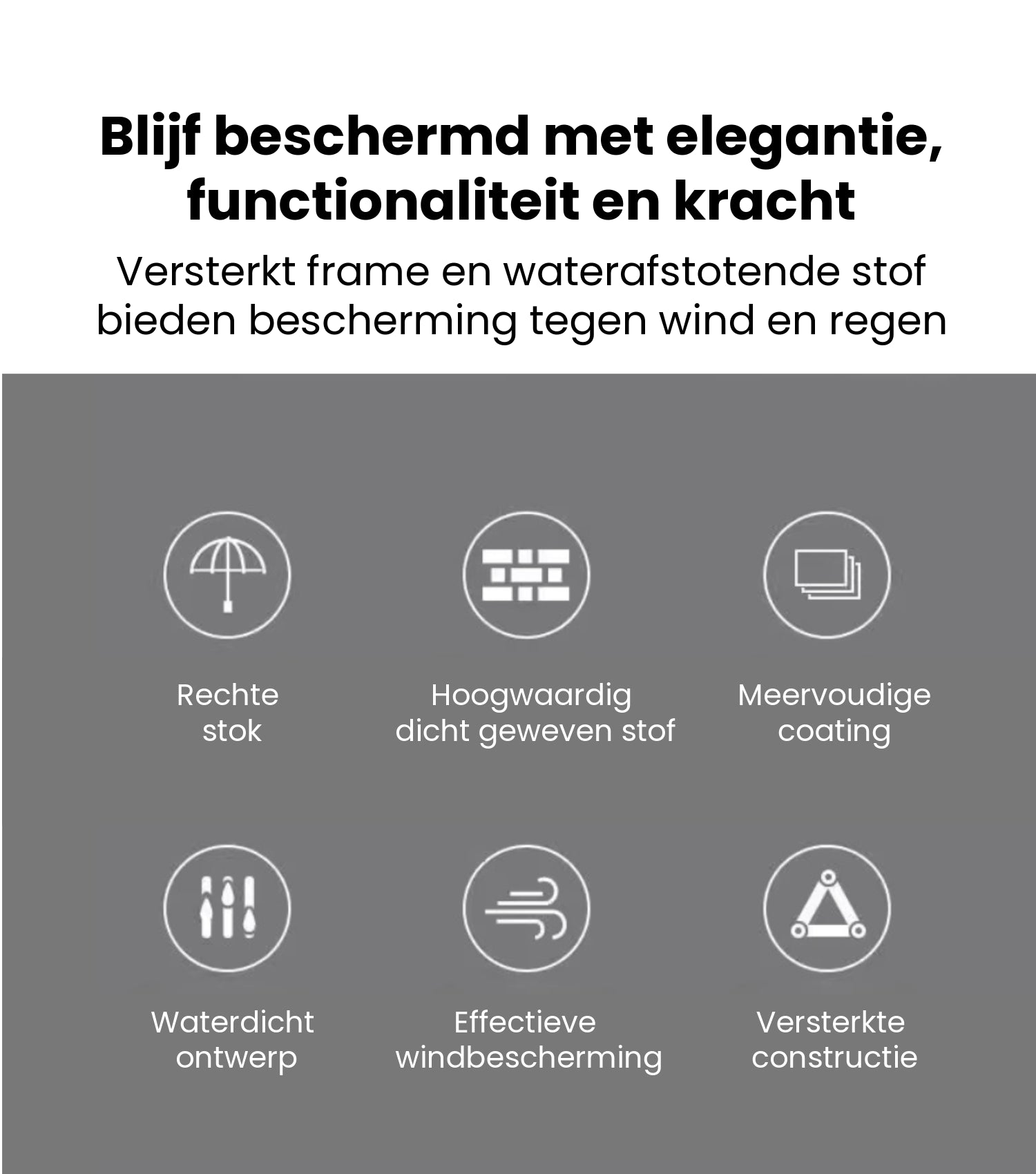 Blijf beschermd met elegantie, functionaliteit en kracht

Versterkt frame en waterafstotende stof bieden bescherming tegen wind en regen

Rechte stok

Hoogwaardig dicht geweven stof

Meervoudige coating

Waterdicht ontwerp

Effectieve windbescherming

Versterkte constructie